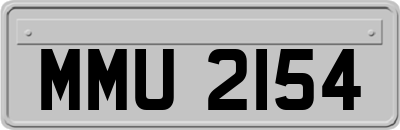 MMU 2154